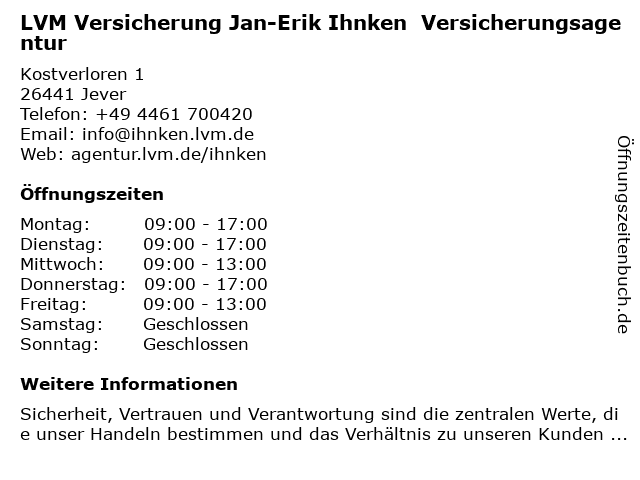 LVM Versicherung Jan-Erik Ihnken Versicherungsagentur

Kostverloren 1
26441 Jever
Telefon: +49 4461 700420
Email: info@ihnken.lvm.de
Web: agentur.lvm.de/ihnken

Öffnungszeiten

Montag: 09:00 - 17:00
Dienstag: 09:00 - 17:00
Mittwoch: 09:00 - 13:00
Donnerstag: 09:00 - 17:00
Freitag: 09:00 - 13:00
Samstag: Geschlossen
Sonntag: Geschlossen

Weitere Informationen

Sicherheit, Vertrauen und Verantwortung sind die zentralen Werte, die unser Handeln bestimmen und das Verhältnis zu unseren Kunden ...

Öffnungszeitenbuch.de